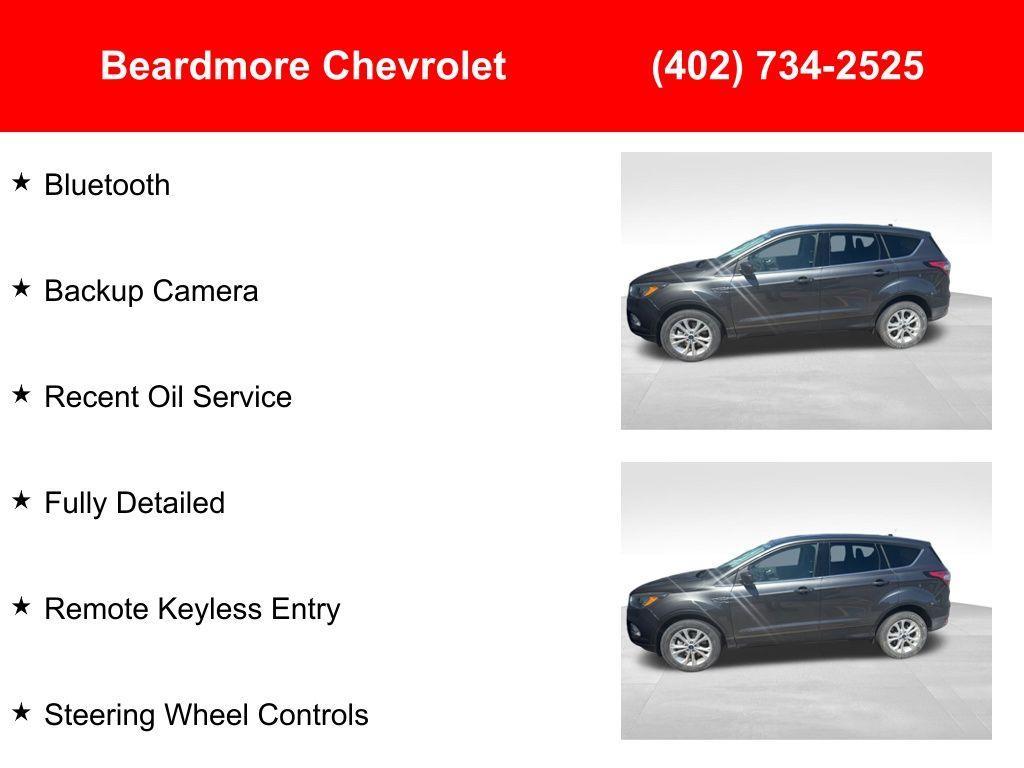 Beardmore Chevrolet (402) 734-2525

★ Bluetooth

★ Backup Camera

★ Recent Oil Service

★ Fully Detailed

★ Remote Keyless Entry

★ Steering Wheel Controls